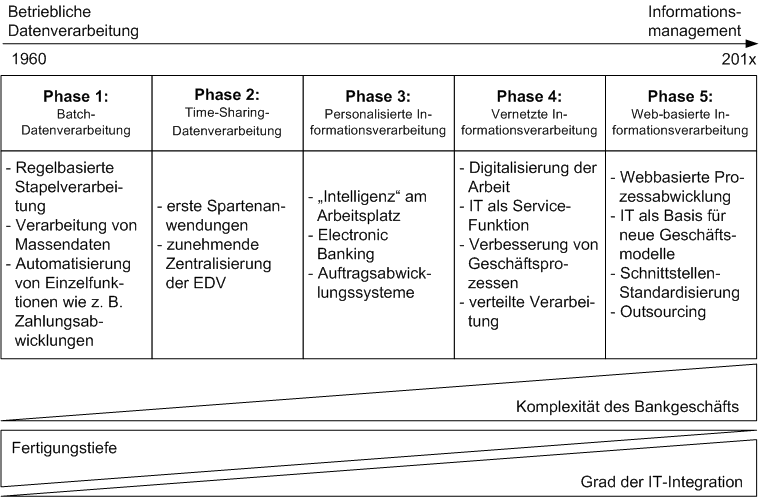 Betriebliche Datenverarbeitung

Informationsmanagement

1960

201x

| Phase 1: Batch-Datenverarbeitung | Phase 2: Time-Sharing-Datenverarbeitung | Phase 3: Personalisierte Informationsverarbeitung | Phase 4: Vernetzte Informationsverarbeitung | Phase 5: Web-basierte Informationsverarbeitung |
|---|---|---|---|---|
| - Regelbasierte Stapelverarbeitung - Verarbeitung von Massendaten - Automatisierung von Einzelfunktionen wie z. B. Zahlungsabwicklungen | - erste Spartenanwendungen - zunehmende Zentralisierung der EDV | - „Intelligenz“ am Arbeitsplatz - Electronic Banking - Auftragsabwicklungssysteme | - Digitalisierung der Arbeit - IT als Service-Funktion - Verbesserung von Geschäftsprozessen - verteilte Verarbeitung | - Webbasierte Prozessabwicklung - IT als Basis für neue Geschäftsmodelle - Schnittstellen-Standardisierung - Outsourcing |

Komplexität des Bankgeschäfts

Fertigungstiefe

Grad der IT-Integration